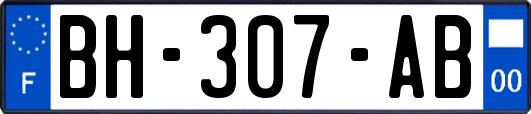 F
BH-307-AB
00